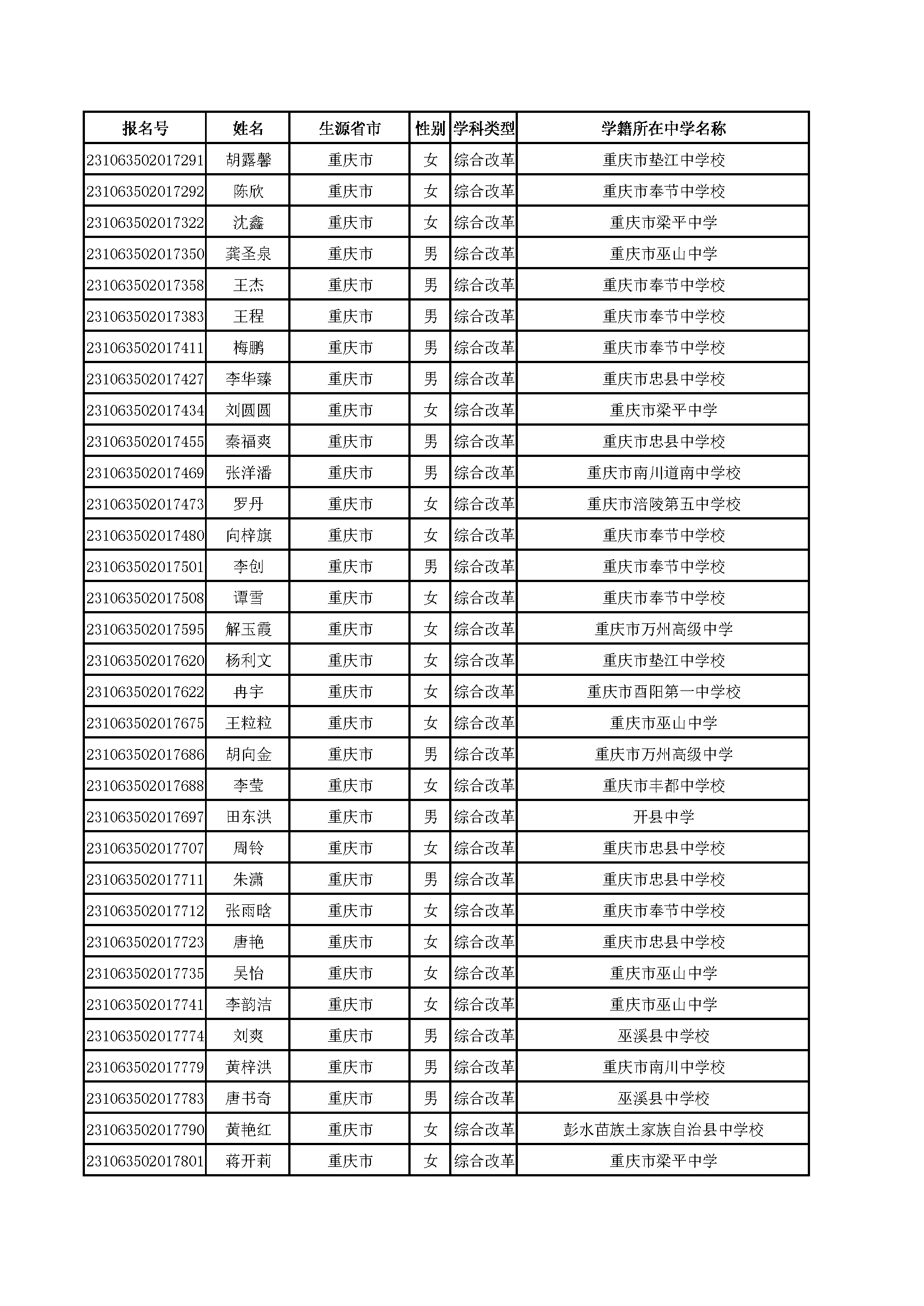 | 报名号 | 姓名 | 生源省市 | 性别 | 学科类型 | 学籍所在中学名称 |
|---|---|---|---|---|---|
| 231063502017291 | 胡露馨 | 重庆市 | 女 | 综合改革 | 重庆市垫江中学校 |
| 231063502017292 | 陈欣 | 重庆市 | 女 | 综合改革 | 重庆市奉节中学校 |
| 231063502017322 | 沈鑫 | 重庆市 | 女 | 综合改革 | 重庆市梁平中学 |
| 231063502017350 | 龚圣泉 | 重庆市 | 男 | 综合改革 | 重庆市巫山中学 |
| 231063502017358 | 王杰 | 重庆市 | 男 | 综合改革 | 重庆市奉节中学校 |
| 231063502017383 | 王程 | 重庆市 | 男 | 综合改革 | 重庆市奉节中学校 |
| 231063502017411 | 梅鹏 | 重庆市 | 男 | 综合改革 | 重庆市奉节中学校 |
| 231063502017427 | 李华臻 | 重庆市 | 男 | 综合改革 | 重庆市忠县中学校 |
| 231063502017434 | 刘圆圆 | 重庆市 | 女 | 综合改革 | 重庆市梁平中学 |
| 231063502017455 | 秦福爽 | 重庆市 | 男 | 综合改革 | 重庆市忠县中学校 |
| 231063502017469 | 张洋潘 | 重庆市 | 男 | 综合改革 | 重庆市南川道南中学校 |
| 231063502017473 | 罗丹 | 重庆市 | 女 | 综合改革 | 重庆市涪陵第五中学校 |
| 231063502017480 | 向梓旗 | 重庆市 | 女 | 综合改革 | 重庆市奉节中学校 |
| 231063502017501 | 李创 | 重庆市 | 男 | 综合改革 | 重庆市奉节中学校 |
| 231063502017508 | 谭雪 | 重庆市 | 女 | 综合改革 | 重庆市奉节中学校 |
| 231063502017595 | 解玉霞 | 重庆市 | 女 | 综合改革 | 重庆市万州高级中学 |
| 231063502017620 | 杨利文 | 重庆市 | 女 | 综合改革 | 重庆市垫江中学校 |
| 231063502017622 | 冉宇 | 重庆市 | 女 | 综合改革 | 重庆市酉阳第一中学校 |
| 231063502017675 | 王粒粒 | 重庆市 | 女 | 综合改革 | 重庆市巫山中学 |
| 231063502017686 | 胡向金 | 重庆市 | 男 | 综合改革 | 重庆市万州高级中学 |
| 231063502017688 | 李莹 | 重庆市 | 女 | 综合改革 | 重庆市丰都中学校 |
| 231063502017697 | 田东洪 | 重庆市 | 男 | 综合改革 | 开县中学 |
| 231063502017707 | 周铃 | 重庆市 | 女 | 综合改革 | 重庆市忠县中学校 |
| 231063502017711 | 朱潇 | 重庆市 | 男 | 综合改革 | 重庆市忠县中学校 |
| 231063502017712 | 张雨晗 | 重庆市 | 女 | 综合改革 | 重庆市奉节中学校 |
| 231063502017723 | 唐艳 | 重庆市 | 女 | 综合改革 | 重庆市忠县中学校 |
| 231063502017735 | 吴怡 | 重庆市 | 女 | 综合改革 | 重庆市巫山中学 |
| 231063502017741 | 李韵洁 | 重庆市 | 女 | 综合改革 | 重庆市巫山中学 |
| 231063502017774 | 刘爽 | 重庆市 | 男 | 综合改革 | 巫溪县中学校 |
| 231063502017779 | 黄梓洪 | 重庆市 | 男 | 综合改革 | 重庆市南川中学校 |
| 231063502017783 | 唐书奇 | 重庆市 | 男 | 综合改革 | 巫溪县中学校 |
| 231063502017790 | 黄艳红 | 重庆市 | 女 | 综合改革 | 彭水苗族土家族自治县中学校 |
| 231063502017801 | 蒋开莉 | 重庆市 | 女 | 综合改革 | 重庆市梁平中学 |